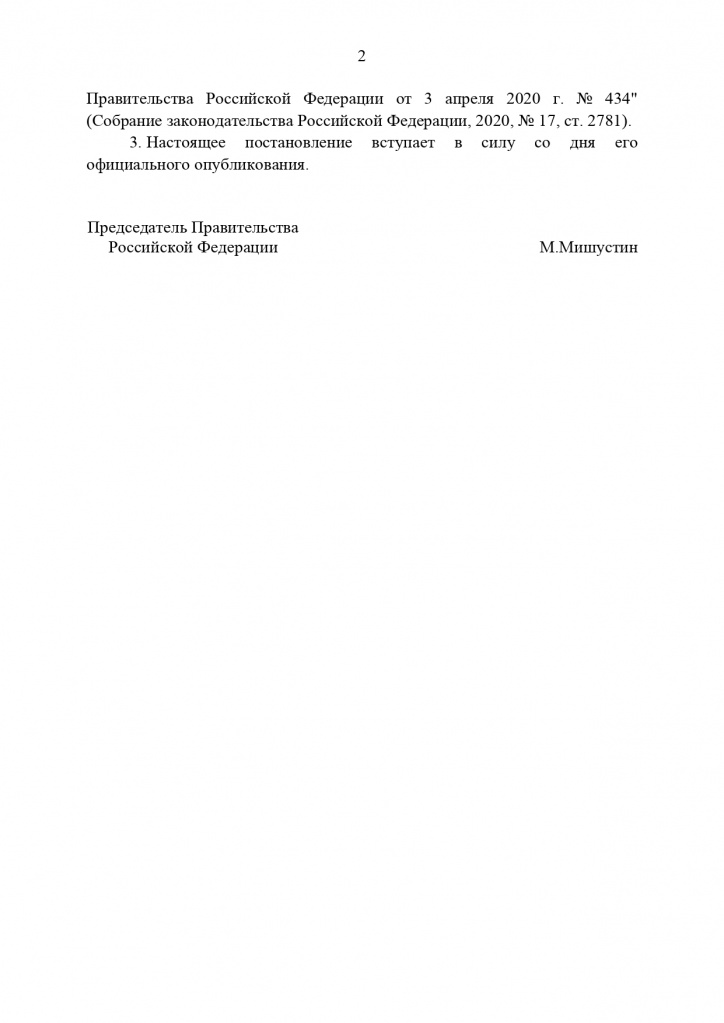 2

Правительства Российской Федерации от 3 апреля 2020 г. № 434" (Собрание законодательства Российской Федерации, 2020, № 17, ст. 2781).

3. Настоящее постановление вступает в силу со дня его официального опубликования.

Председатель Правительства
Российской Федерации

М.Мишустин